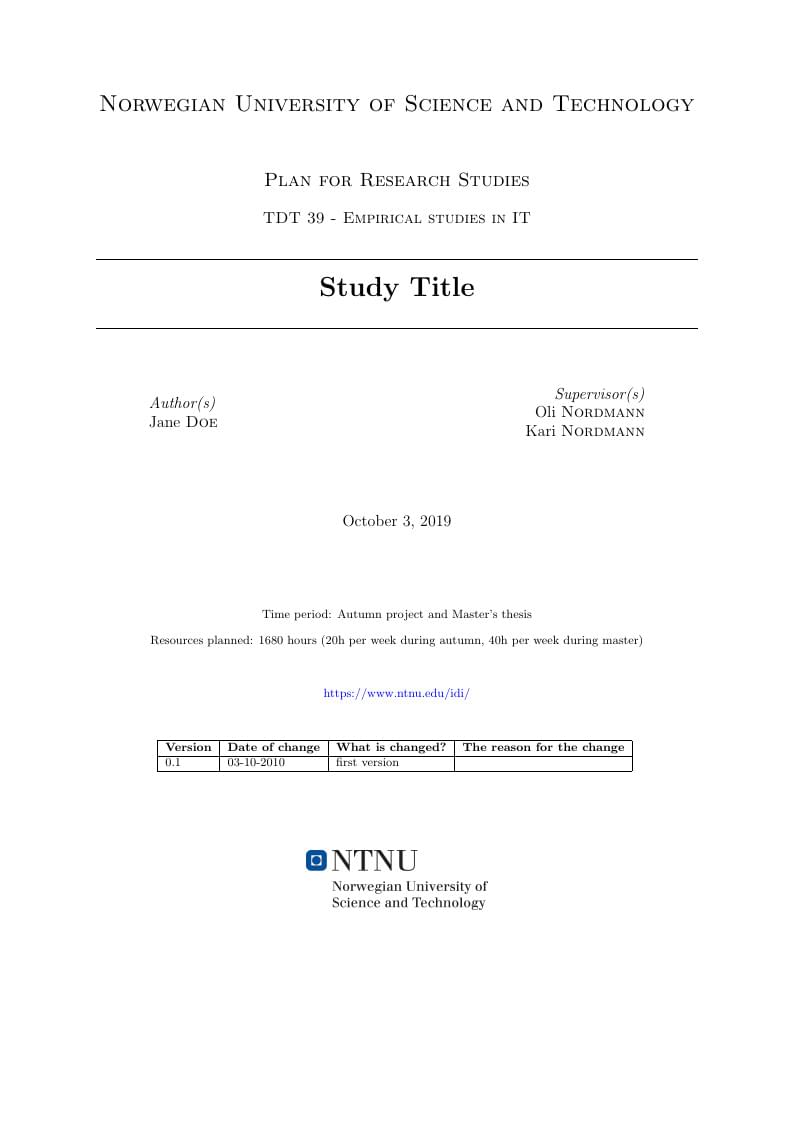 Norwegian University of Science and Technology

Plan for Research Studies

TDT 39 - Empirical studies in IT

Study Title

Author(s)
Jane Doe

Supervisor(s)
Oli Nordmann
Kari Nordmann

October 3, 2019

Time period: Autumn project and Master's thesis

Resources planned: 1680 hours (20h per week during autumn, 40h per week during master)

https://www.ntnu.edu/idi/

| Version | Date of change | What is changed? | The reason for the change |
|---|---|---|---|
| 0.1 | 03-10-2010 | first version | |

NTNU
Norwegian University of
Science and Technology